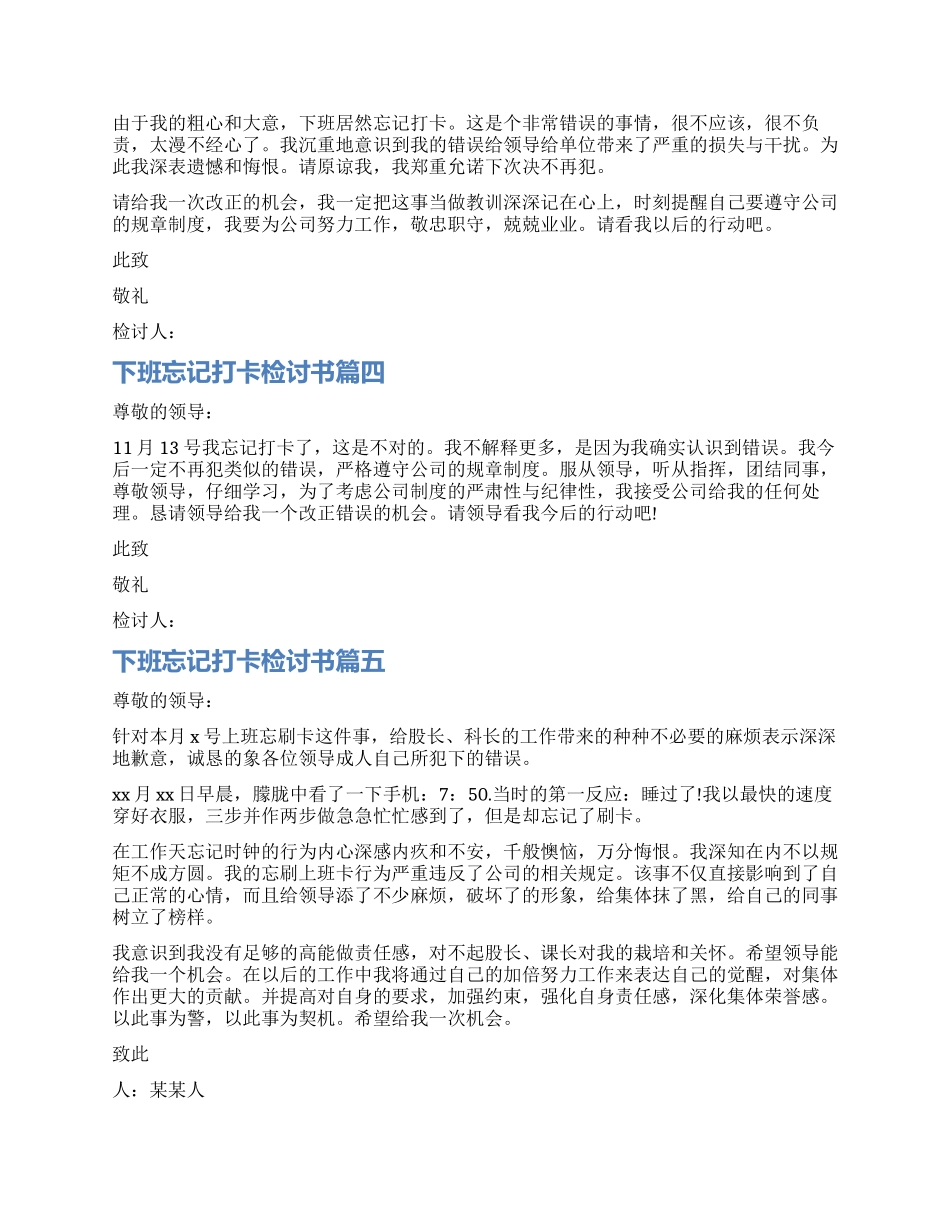 由于我的粗心和大意，下班居然忘记打卡。这是个非常错误的事情，很不应该，很不负责，太漫不经心了。我沉重地意识到我的错误给领导给单位带来了严重的损失与干扰。为此我深表遗憾和悔恨。请原谅我，我郑重允诺下次决不再犯。

请给我一次改正的机会，我一定把这事当做教训深深记在心上，时刻提醒自己要遵守公司的规章制度，我要为公司努力工作，敬忠职守，兢兢业业。请看我以后的行动吧。

此致

敬礼

检讨人：

下班忘记打卡检讨书篇四

尊敬的领导：

11 月 13 号我忘记打卡了，这是不对的。我不解释更多，是因为我确实认识到错误。我今后一定不再犯类似的错误，严格遵守公司的规章制度。服从领导，听从指挥，团结同事，尊敬领导，仔细学习，为了考虑公司制度的严肃性与纪律性，我接受公司给我的任何处理。恳请领导给我一个改正错误的机会。请领导看我今后的行动吧!

此致

敬礼

检讨人：

下班忘记打卡检讨书篇五

尊敬的领导：

针对本月 x 号上班忘刷卡这件事，给股长、科长的工作带来的种种不必要的麻烦表示深深地歉意，诚恳的象各位领导成人自己所犯下的错误。

xx 月 xx 日早晨，朦胧中看了一下手机：7：50.当时的第一反应：睡过了!我以最快的速度穿好衣服，三步并作两步做急急忙忙感到了，但是却忘记了刷卡。

在工作天忘记时钟的行为内心深感内疚和不安，千般懊恼，万分悔恨。我深知在内不以规矩不成方圆。我的忘刷上班卡行为严重违反了公司的相关规定。该事不仅直接影响到了自己正常的心情，而且给领导添了不少麻烦，破坏了的形象，给集体抹了黑，给自己的同事树立了榜样。

我意识到我没有足够的高能做责任感，对不起股长、课长对我的栽培和关怀。希望领导能给我一个机会。在以后的工作中我将通过自己的加倍努力工作来表达自己的觉醒，对集体作出更大的贡献。并提高对自身的要求，加强约束，强化自身责任感，深化集体荣誉感。以此事为警，以此事为契机。希望给我一次机会。

致此

人：某某人